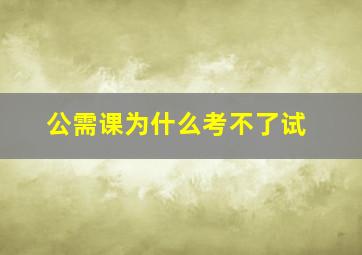 公需课为什么考不了试